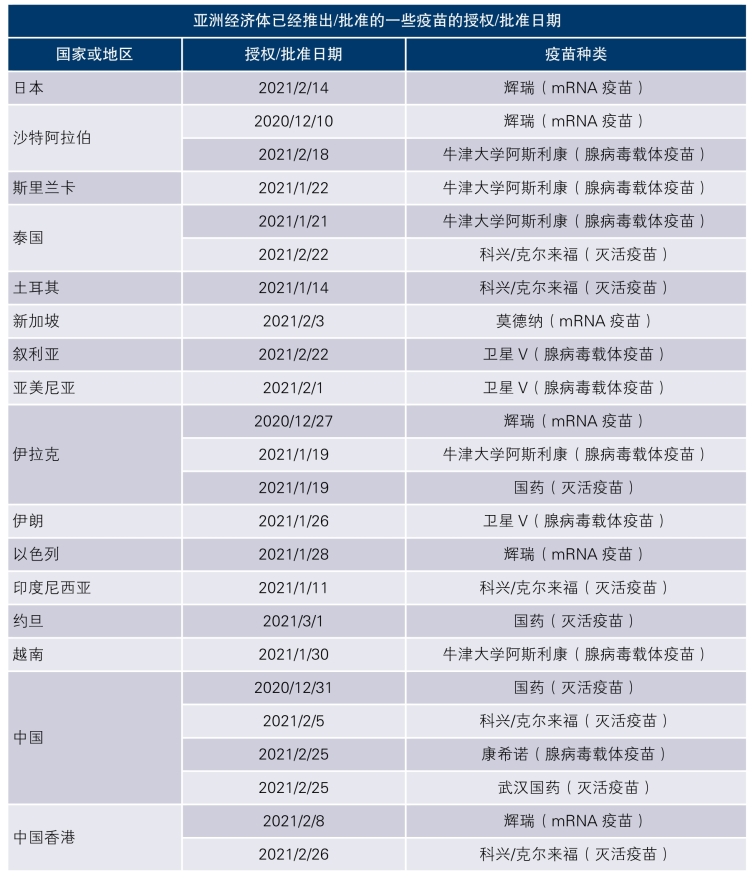 亚洲经济体已经推出/批准的一些疫苗的授权/批准日期

| 国家或地区 | 授权/批准日期 | 疫苗种类 |
|---|---|---|
| 日本 | 2021/2/14 | 辉瑞（mRNA 疫苗） |
| 沙特阿拉伯 | 2020/12/10 | 辉瑞（mRNA 疫苗） |
| | 2021/2/18 | 牛津大学阿斯利康（腺病毒载体疫苗） |
| 斯里兰卡 | 2021/1/22 | 牛津大学阿斯利康（腺病毒载体疫苗） |
| 泰国 | 2021/1/21 | 牛津大学阿斯利康（腺病毒载体疫苗） |
| | 2021/2/22 | 科兴/克尔来福（灭活疫苗） |
| 土耳其 | 2021/1/14 | 科兴/克尔来福（灭活疫苗） |
| 新加坡 | 2021/2/3 | 莫德纳（mRNA 疫苗） |
| 叙利亚 | 2021/2/22 | 卫星 V（腺病毒载体疫苗） |
| 亚美尼亚 | 2021/2/1 | 卫星 V（腺病毒载体疫苗） |
| 伊拉克 | 2020/12/27 | 辉瑞（mRNA 疫苗） |
| | 2021/1/19 | 牛津大学阿斯利康（腺病毒载体疫苗） |
| | 2021/1/19 | 国药（灭活疫苗） |
| 伊朗 | 2021/1/26 | 卫星 V（腺病毒载体疫苗） |
| 以色列 | 2021/1/28 | 辉瑞（mRNA 疫苗） |
| 印度尼西亚 | 2021/1/11 | 科兴/克尔来福（灭活疫苗） |
| 约旦 | 2021/3/1 | 国药（灭活疫苗） |
| 越南 | 2021/1/30 | 牛津大学阿斯利康（腺病毒载体疫苗） |
| 中国 | 2020/12/31 | 国药（灭活疫苗） |
| | 2021/2/5 | 科兴/克尔来福（灭活疫苗） |
| | 2021/2/25 | 康希诺（腺病毒载体疫苗） |
| | 2021/2/25 | 武汉国药（灭活疫苗） |
| 中国香港 | 2021/2/8 | 辉瑞（mRNA 疫苗） |
| | 2021/2/26 | 科兴/克尔来福（灭活疫苗） |